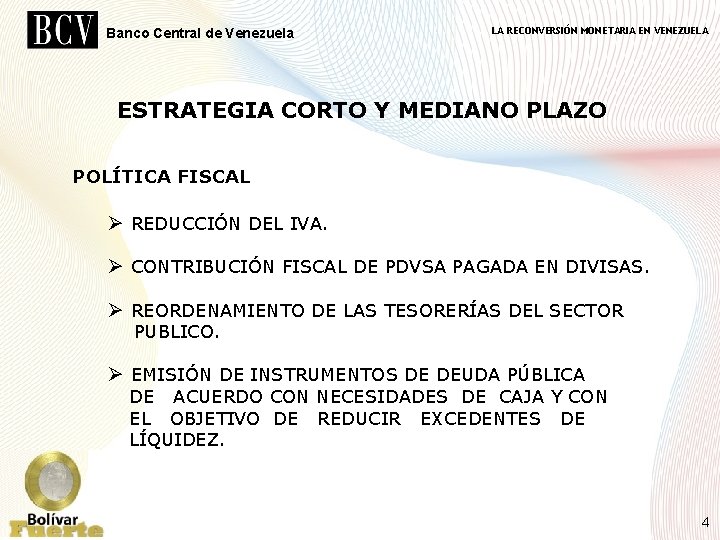 BCV Banco Central de Venezuela

LA RECONVERSIÓN MONETARIA EN VENEZUELA

ESTRATEGIA CORTO Y MEDIANO PLAZO

POLÍTICA FISCAL

➢ REDUCCIÓN DEL IVA.

➢ CONTRIBUCIÓN FISCAL DE PDVSA PAGADA EN DIVISAS.

➢ REORDENAMIENTO DE LAS TESORERÍAS DEL SECTOR PUBLICO.

➢ EMISIÓN DE INSTRUMENTOS DE DEUDA PÚBLICA DE ACUERDO CON NECESIDADES DE CAJA Y CON EL OBJETIVO DE REDUCIR EXCEDENTES DE LÍQUIDEZ.

Bolívar Fuerte

4